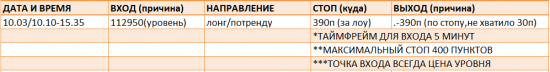 | ДАТА И ВРЕМЯ | ВХОД (причина) | НАПРАВЛЕНИЕ | СТОП (куда) | ВЫХОД (причина) |
|---|---|---|---|---|
| 10.03/10.10-15.35 | 112950(уровень) | лонг/потренду | 390п (за лоу) | .-390п (по стопу,не хватило 30п) |
| | | | *ТАЙМФРЕЙМ ДЛЯ ВХОДА 5 МИНУТ | |
| | | | **МАКСИМАЛЬНЫЙ СТОП 400 ПУНКТОВ | |
| | | | ***ТОЧКА ВХОДА ВСЕГДА ЦЕНА УРОВНЯ | |